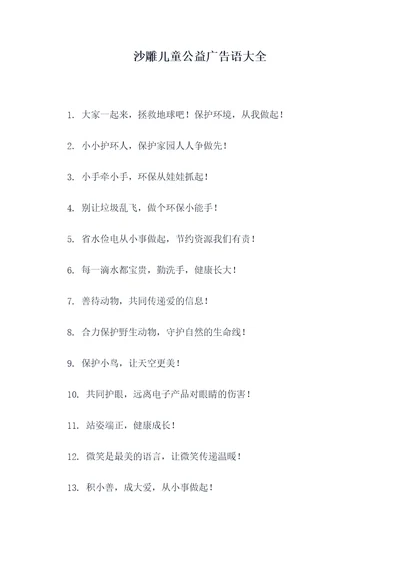 沙雕儿童公益广告语大全

1. 大家一起来，拯救地球吧！保护环境，从我做起！

2. 小小护环人，保护家园人人争做先！

3. 小手牵小手，环保从娃娃抓起！

4. 别让垃圾乱飞，做个环保小能手！

5. 省水俭电从小事做起，节约资源我们有责！

6. 每一滴水都宝贵，勤洗手，健康长大！

7. 善待动物，共同传递爱的信息！

8. 合力保护野生动物，守护自然的生命线！

9. 保护小鸟，让天空更美！

10. 共同护眼，远离电子产品对眼睛的伤害！

11. 站姿端正，健康成长！

12. 微笑是最美的语言，让微笑传递温暖！

13. 积小善，成大爱，从小事做起！